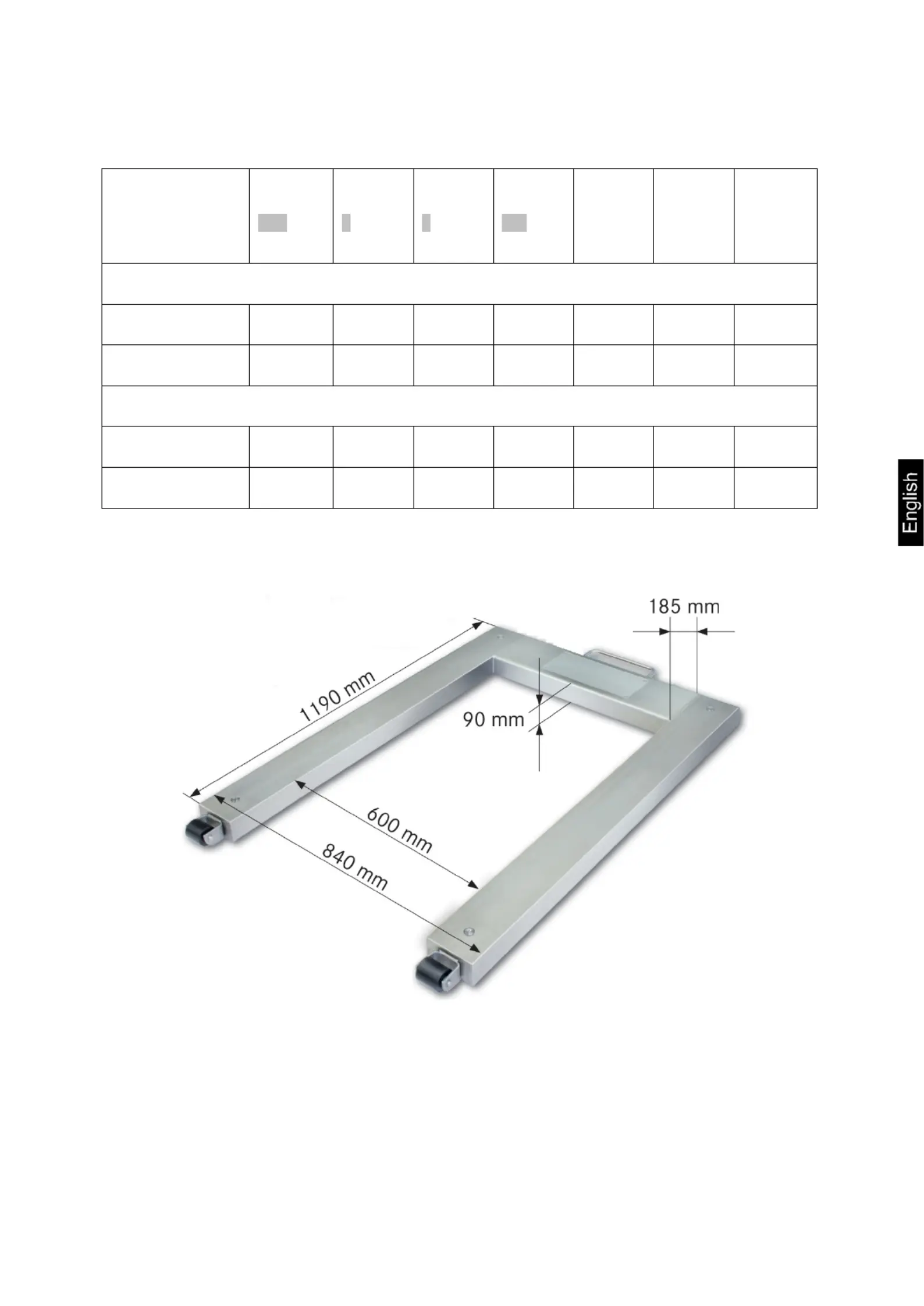 English

185 mm

1190 mm

90 mm

600 mm

840 mm